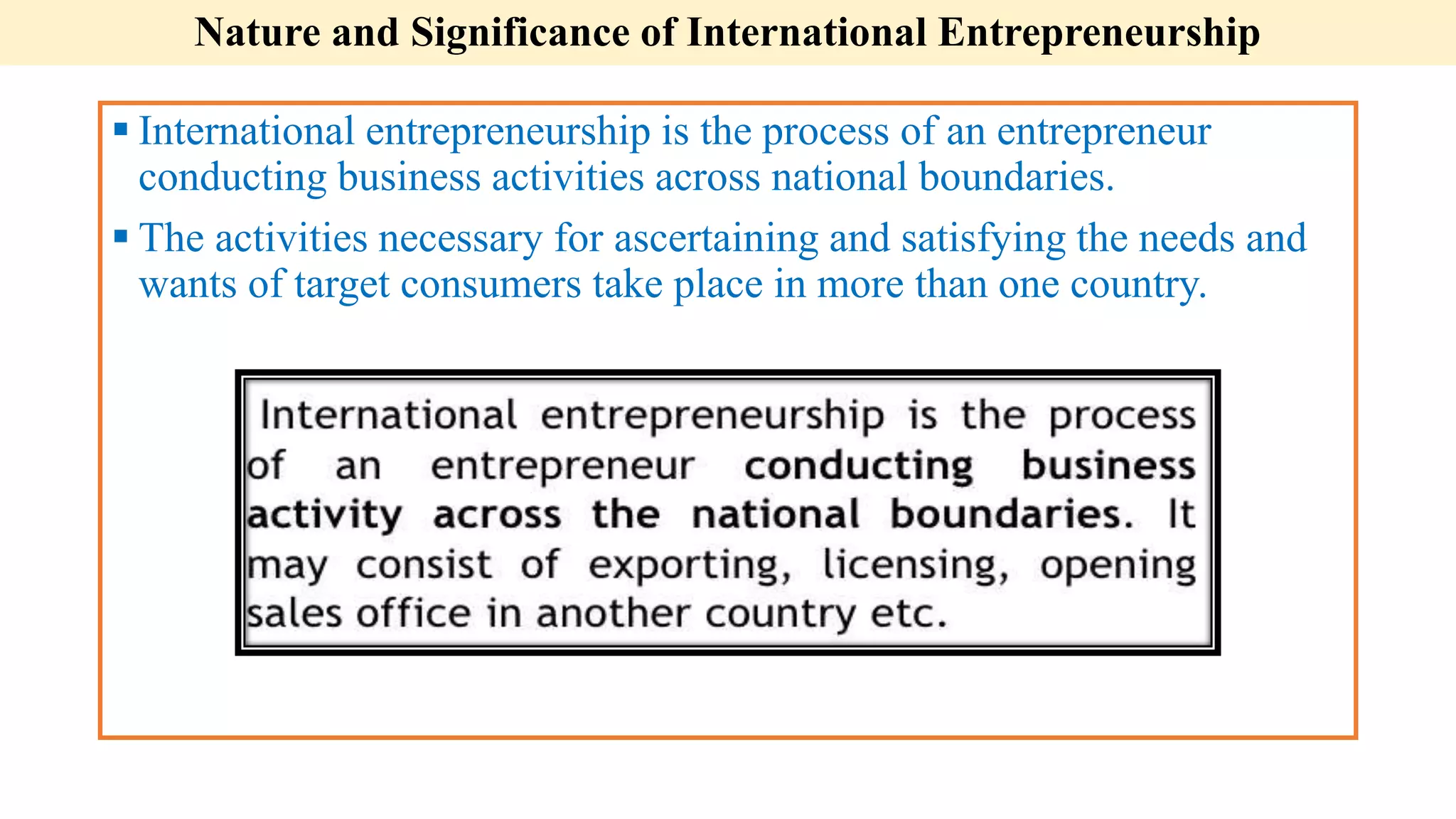 Nature and Significance of International Entrepreneurship

▪ International entrepreneurship is the process of an entrepreneur conducting business activities across national boundaries.

▪ The activities necessary for ascertaining and satisfying the needs and wants of target consumers take place in more than one country.

International entrepreneurship is the process of an entrepreneur conducting business activity across the national boundaries. It may consist of exporting, licensing, opening sales office in another country etc.